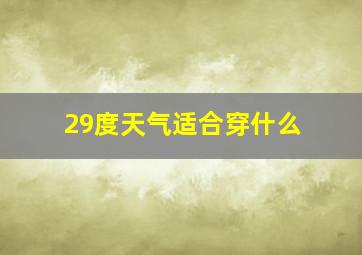 29度天气适合穿什么